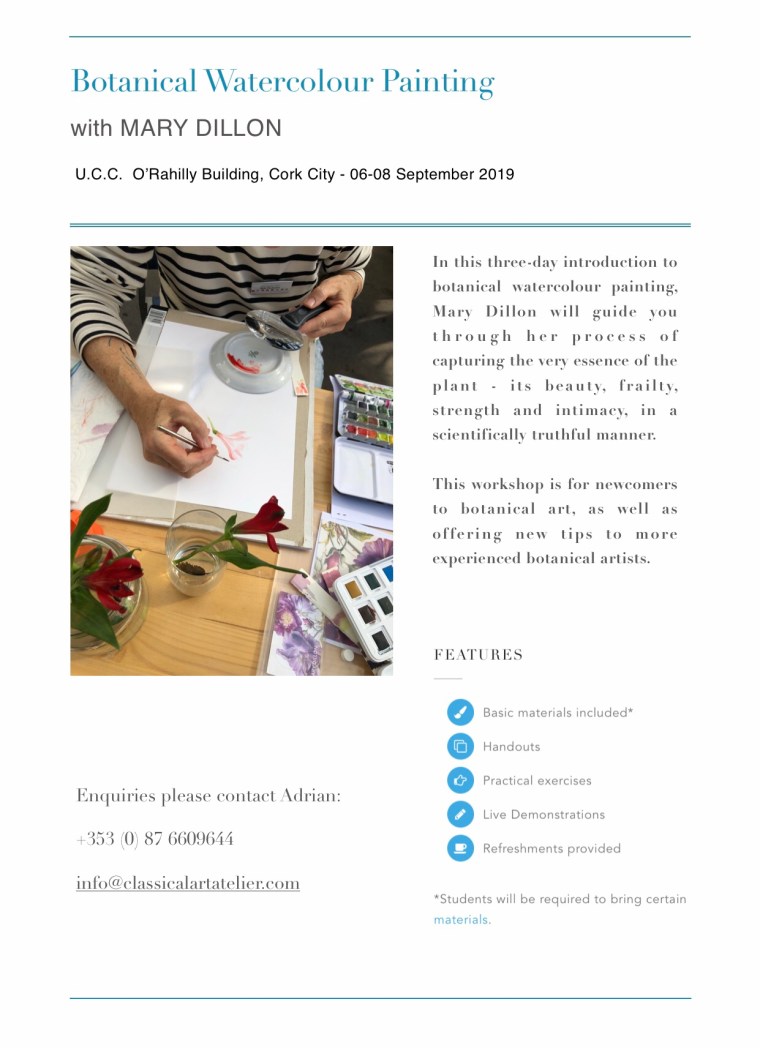 Botanical Watercolour Painting

with MARY DILLON

U.C.C. O'Rahilly Building, Cork City - 06-08 September 2019

In this three-day introduction to botanical watercolour painting, Mary Dillon will guide you through her process of capturing the very essence of the plant - its beauty, frailty, strength and intimacy, in a scientifically truthful manner.

This workshop is for newcomers to botanical art, as well as offering new tips to more experienced botanical artists.

FEATURES

Basic materials included*

Handouts

Practical exercises

Live Demonstrations

Refreshments provided

*Students will be required to bring certain materials.

Enquiries please contact Adrian:

+353 (0) 87 6609644

info@classicalartatelier.com